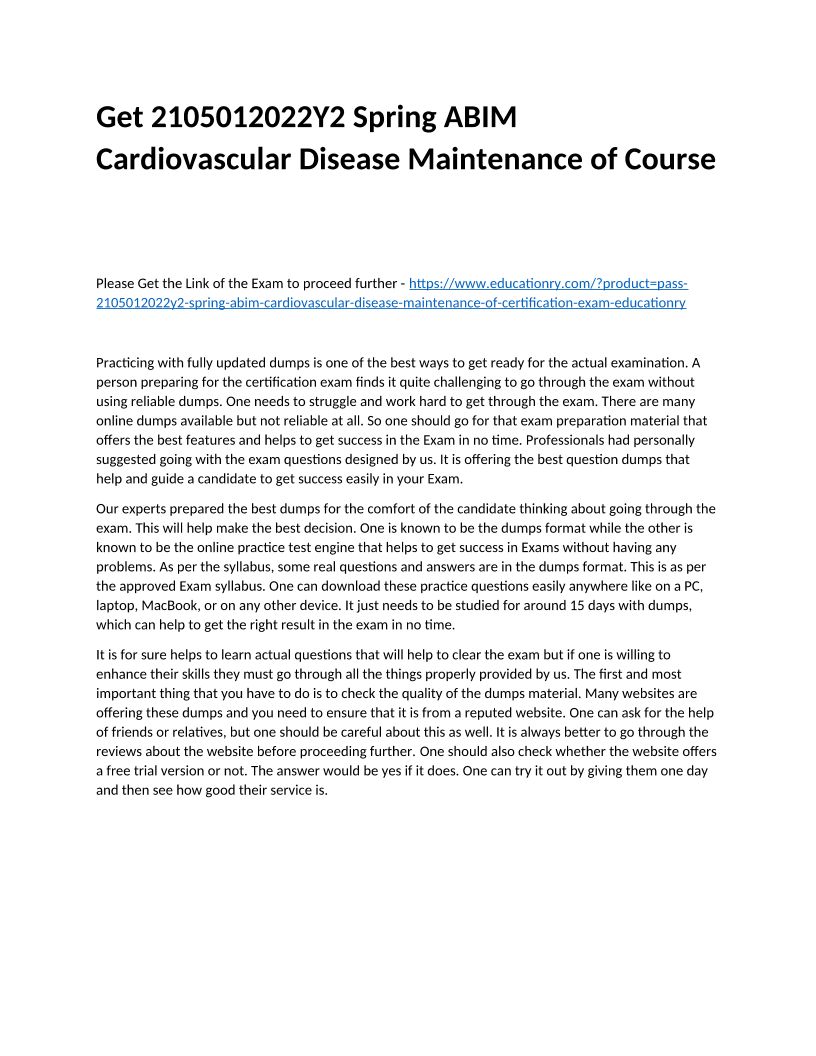 Get 2105012022Y2 Spring ABIM Cardiovascular Disease Maintenance of Course

Please Get the Link of the Exam to proceed further - https://www.educationry.com/?product=pass-2105012022y2-spring-abim-cardiovascular-disease-maintenance-of-certification-exam-educationry

Practicing with fully updated dumps is one of the best ways to get ready for the actual examination. A person preparing for the certification exam finds it quite challenging to go through the exam without using reliable dumps. One needs to struggle and work hard to get through the exam. There are many online dumps available but not reliable at all. So one should go for that exam preparation material that offers the best features and helps to get success in the Exam in no time. Professionals had personally suggested going with the exam questions designed by us. It is offering the best question dumps that help and guide a candidate to get success easily in your Exam.

Our experts prepared the best dumps for the comfort of the candidate thinking about going through the exam. This will help make the best decision. One is known to be the dumps format while the other is known to be the online practice test engine that helps to get success in Exams without having any problems. As per the syllabus, some real questions and answers are in the dumps format. This is as per the approved Exam syllabus. One can download these practice questions easily anywhere like on a PC, laptop, MacBook, or on any other device. It just needs to be studied for around 15 days with dumps, which can help to get the right result in the exam in no time.

It is for sure helps to learn actual questions that will help to clear the exam but if one is willing to enhance their skills they must go through all the things properly provided by us. The first and most important thing that you have to do is to check the quality of the dumps material. Many websites are offering these dumps and you need to ensure that it is from a reputed website. One can ask for the help of friends or relatives, but one should be careful about this as well. It is always better to go through the reviews about the website before proceeding further. One should also check whether the website offers a free trial version or not. The answer would be yes if it does. One can try it out by giving them one day and then see how good their service is.